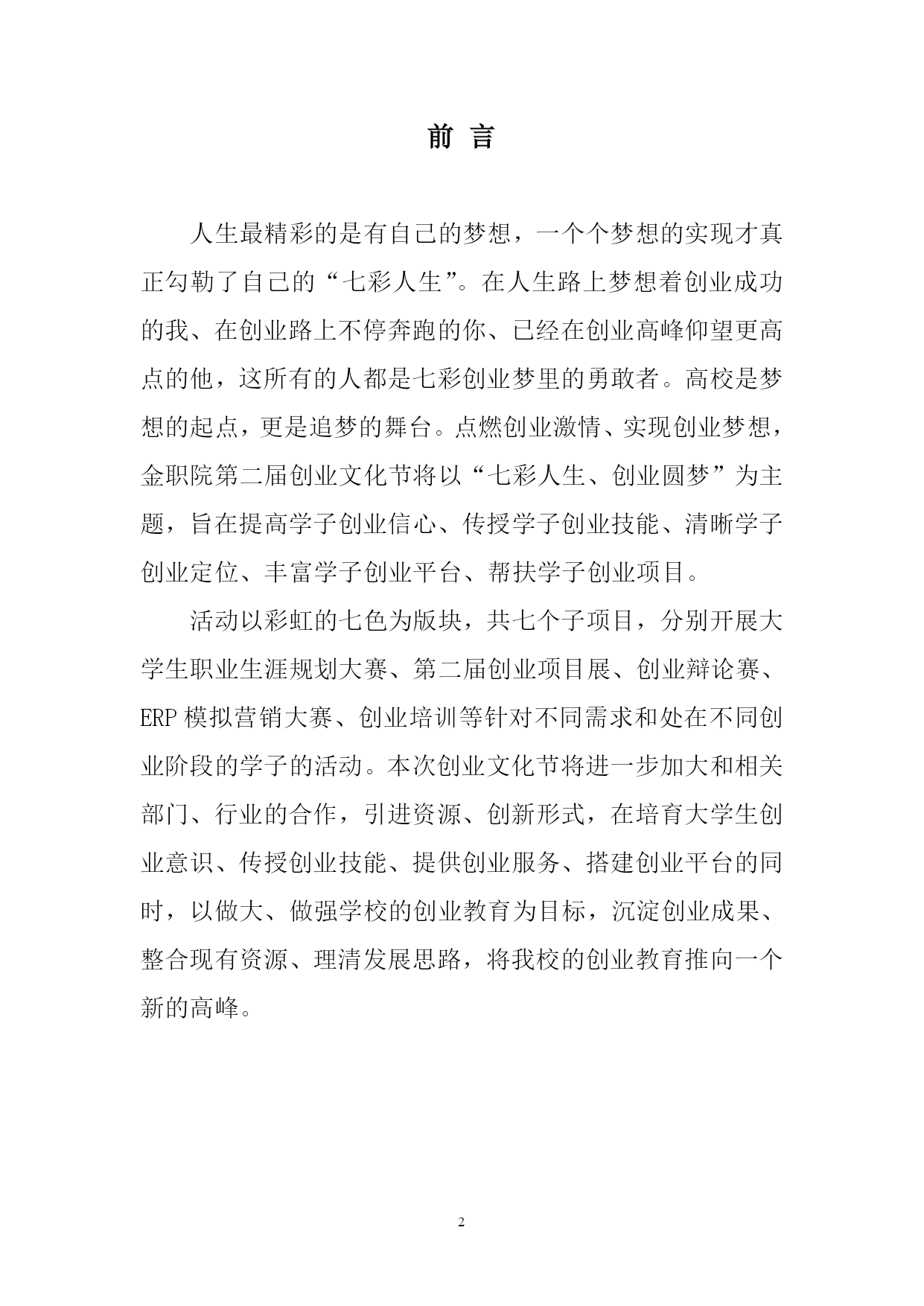 前 言

人生最精彩的是有自己的梦想，一个个梦想的实现才真正勾勒了自己的“七彩人生”。在人生路上梦想着创业成功的我、在创业路上不停奔跑的你、已经在创业高峰仰望更高点的他，这所有的人都是七彩创业梦里的勇敢者。高校是梦想的起点，更是追梦的舞台。点燃创业激情、实现创业梦想，金职院第二届创业文化节将以“七彩人生、创业圆梦”为主题，旨在提高学子创业信心、传授学子创业技能、清晰学子创业定位、丰富学子创业平台、帮扶学子创业项目。

活动以彩虹的七色为版块，共七个子项目，分别开展大学生职业生涯规划大赛、第二届创业项目展、创业辩论赛、ERP 模拟营销大赛、创业培训等针对不同需求和处在不同创业阶段的学子的活动。本次创业文化节将进一步加大和相关部门、行业的合作，引进资源、创新形式，在培育大学生创业意识、传授创业技能、提供创业服务、搭建创业平台的同时，以做大、做强学校的创业教育为目标，沉淀创业成果、整合现有资源、理清发展思路，将我校的创业教育推向一个新的高峰。

2